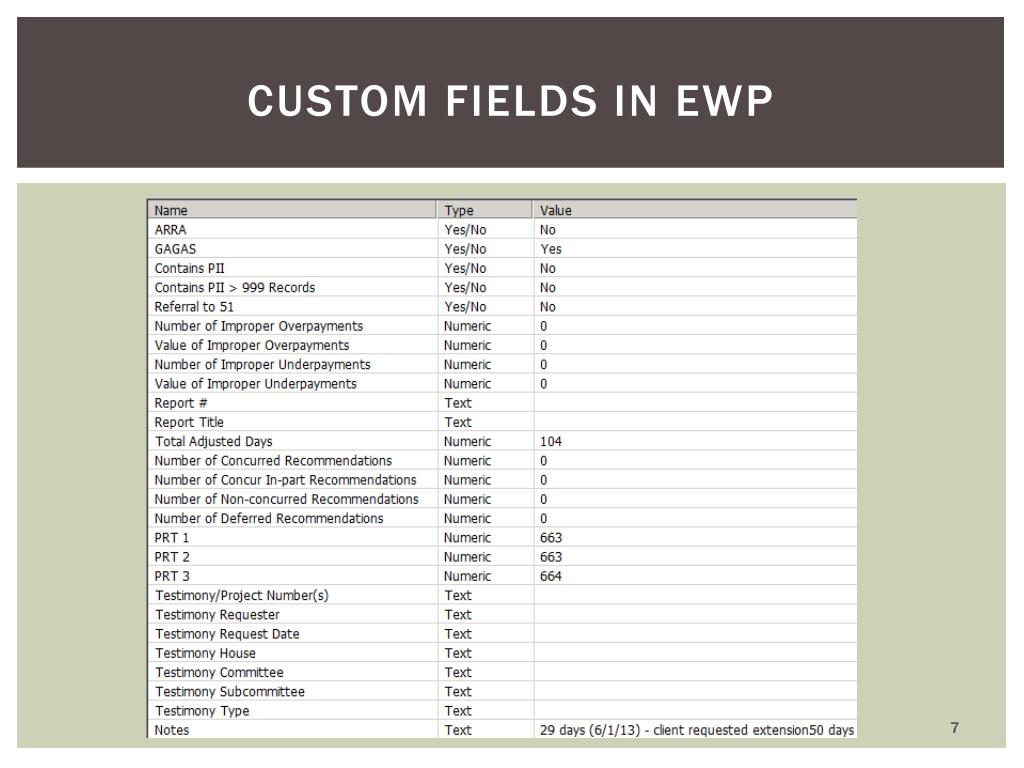 CUSTOM FIELDS IN EWP

| Name | Type | Value |
|---|---|---|
| ARRA | Yes/No | No |
| GAGAS | Yes/No | Yes |
| Contains PII | Yes/No | No |
| Contains PII > 999 Records | Yes/No | No |
| Referral to 51 | Yes/No | No |
| Number of Improper Overpayments | Numeric | 0 |
| Value of Improper Overpayments | Numeric | 0 |
| Number of Improper Underpayments | Numeric | 0 |
| Value of Improper Underpayments | Numeric | 0 |
| Report # | Text | |
| Report Title | Text | |
| Total Adjusted Days | Numeric | 104 |
| Number of Concurred Recommendations | Numeric | 0 |
| Number of Concur In-part Recommendations | Numeric | 0 |
| Number of Non-concurred Recommendations | Numeric | 0 |
| Number of Deferred Recommendations | Numeric | 0 |
| PRT 1 | Numeric | 663 |
| PRT 2 | Numeric | 663 |
| PRT 3 | Numeric | 664 |
| Testimony/Project Number(s) | Text | |
| Testimony Requester | Text | |
| Testimony Request Date | Text | |
| Testimony House | Text | |
| Testimony Committee | Text | |
| Testimony Subcommittee | Text | |
| Testimony Type | Text | |
| Notes | Text | 29 days (6/1/13) - client requested extension50 days |

7